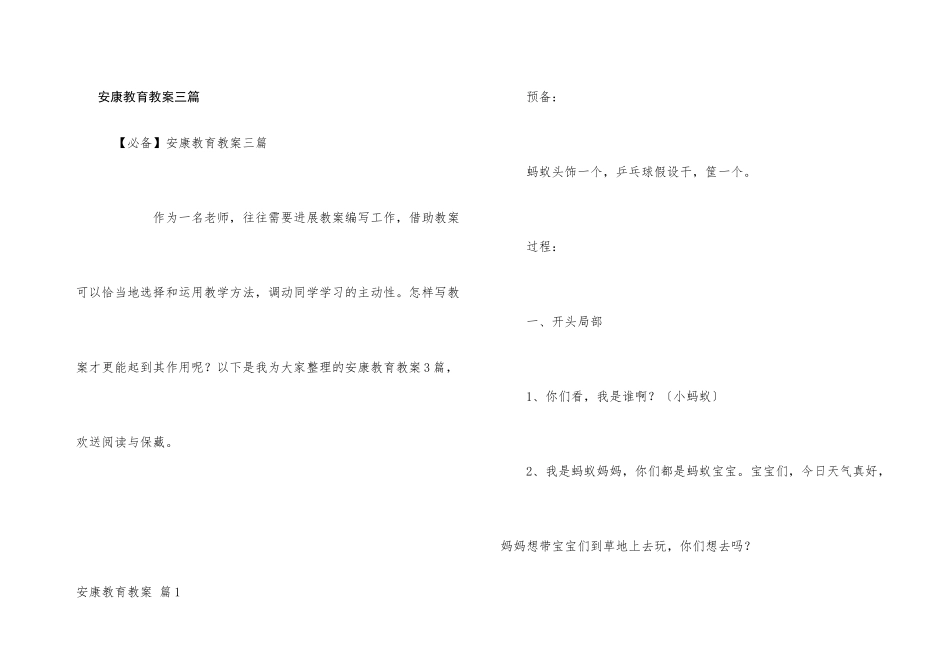 安康教育教案三篇

【必备】安康教育教案三篇

作为一名老师，往往需要进展教案编写工作，借助教案可以恰当地选择和运用教学方法，调动同学学习的主动性。怎样写教案才更能起到其作用呢？以下是我为大家整理的安康教育教案3篇，欢送阅读与保藏。

安康教育教案 篇1

预备：

蚂蚁头饰一个，乒乓球假设干，筐一个。

过程：

一、开头局部

1、你们看，我是谁啊？〔小蚂蚁〕

2、我是蚂蚁妈妈，你们都是蚂蚁宝宝。宝宝们，今日天气真好，妈妈想带宝宝们到草地上去玩，你们想去吗？